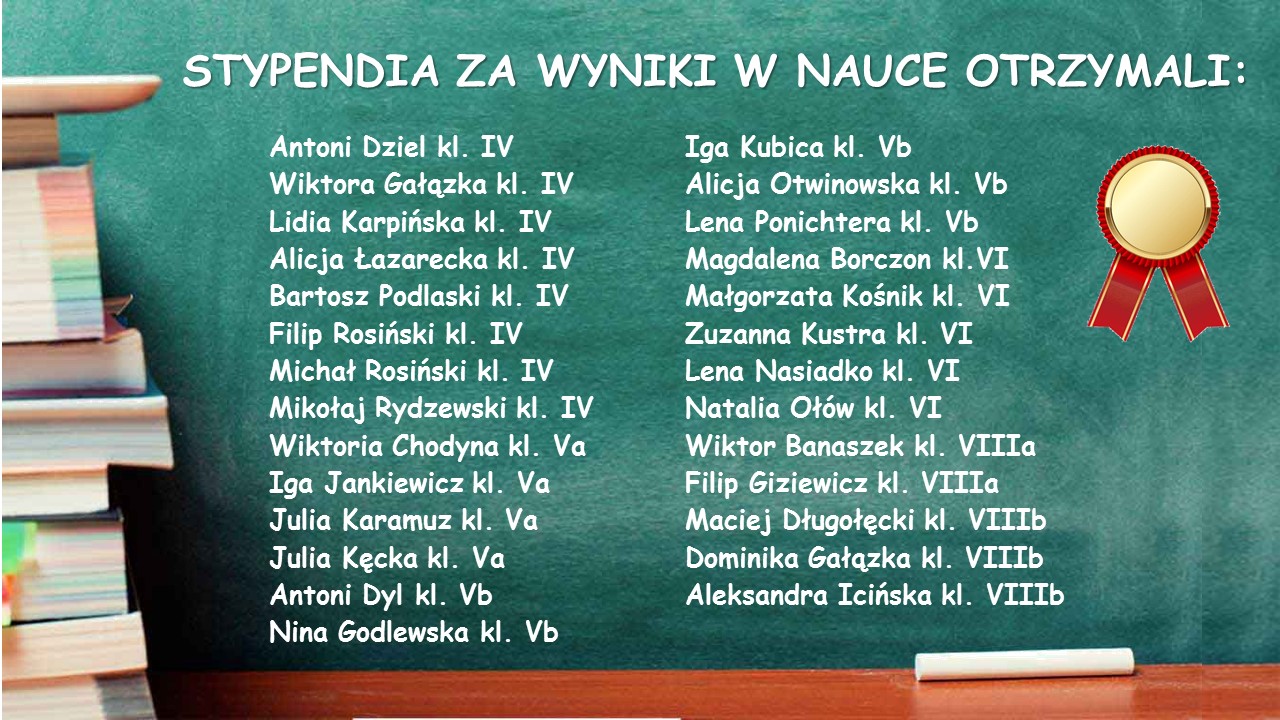 STYPENDIA ZA WYNIKI W NAUCE OTRZYMALI:

Antoni Dziel kl. IV
Wiktora Gałązka kl. IV
Lidia Karpińska kl. IV
Alicja Łazarecka kl. IV
Bartosz Podlaski kl. IV
Filip Rosiński kl. IV
Michał Rosiński kl. IV
Mikołaj Rydzewski kl. IV
Wiktoria Chodyna kl. Va
Iga Jankiewicz kl. Va
Julia Karamuz kl. Va
Julia Kęcka kl. Va
Antoni Dyl kl. Vb
Nina Godlewska kl. Vb

Iga Kubica kl. Vb
Alicja Otwinowska kl. Vb
Lena Ponichtera kl. Vb
Magdalena Borczon kl.VI
Małgorzata Kośnik kl. VI
Zuzanna Kustra kl. VI
Lena Nasiadko kl. VI
Natalia Ołów kl. VI
Wiktor Banaszek kl. VIIIa
Filip Giziewicz kl. VIIIa
Maciej Długołęcki kl. VIIIb
Dominika Gałązka kl. VIIIb
Aleksandra Icińska kl. VIIIb